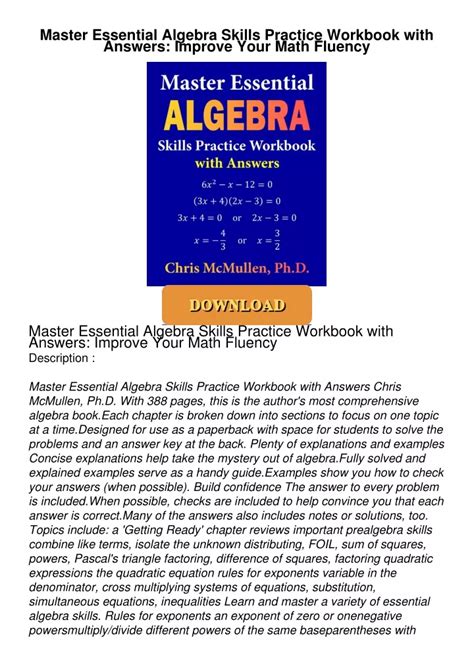 Master Essential Algebra Skills Practice Workbook with Answers: Improve Your Math Fluency

Master Essential
ALGEBRA
Skills Practice Workbook
with Answers

$6x^2 - x - 12 = 0$
$(3x + 4)(2x - 3) = 0$
$3x + 4 = 0$ or $2x - 3 = 0$
$x = -\frac{4}{3}$ or $x = \frac{3}{2}$

Chris McMullen, Ph.D.

DOWNLOAD

Master Essential Algebra Skills Practice Workbook with Answers: Improve Your Math Fluency
Description :

Master Essential Algebra Skills Practice Workbook with Answers Chris McMullen, Ph.D. With 388 pages, this is the author's most comprehensive algebra book.Each chapter is broken down into sections to focus on one topic at a time.Designed for use as a paperback with space for students to solve the problems and an answer key at the back. Plenty of explanations and examples Concise explanations help take the mystery out of algebra.Fully solved and explained examples serve as a handy guide.Examples show you how to check your answers (when possible). Build confidence The answer to every problem is included.When possible, checks are included to help convince you that each answer is correct.Many of the answers also includes notes or solutions, too. Topics include: a 'Getting Ready' chapter reviews important prealgebra skills combine like terms, isolate the unknown distributing, FOIL, sum of squares, powers, Pascal's triangle factoring, difference of squares, factoring quadratic expressions the quadratic equation rules for exponents variable in the denominator, cross multiplying systems of equations, substitution, simultaneous equations, inequalities Learn and master a variety of essential algebra skills. Rules for exponents an exponent of zero or onenegative powersmultiply/divide different powers of the same baseparentheses with